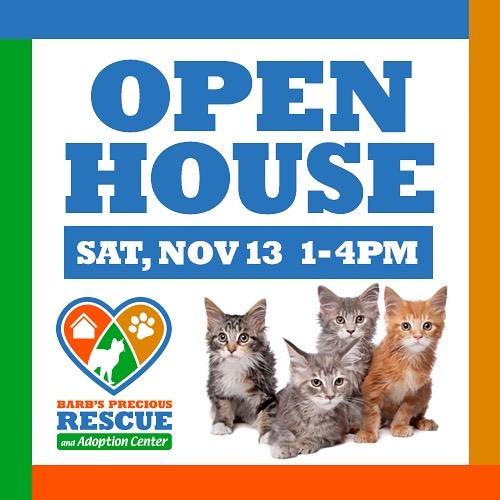 OPEN HOUSE

SAT, NOV 13 1-4PM

BARB'S PRECIOUS
RESCUE
and Adoption Center